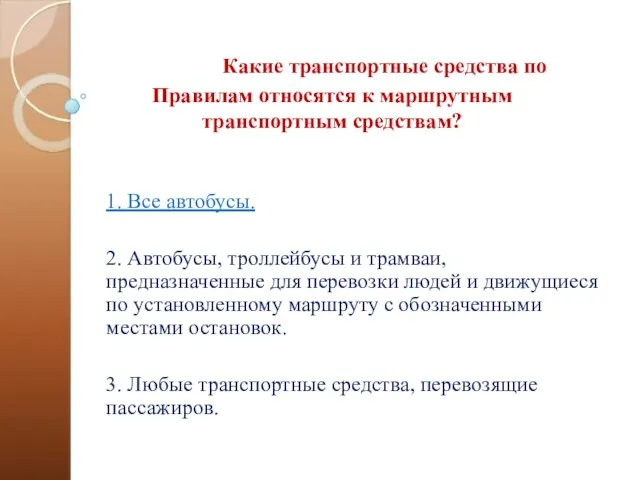 Какие транспортные средства по Правилам относятся к маршрутным транспортным средствам?

1. Все автобусы.

2. Автобусы, троллейбусы и трамваи, предназначенные для перевозки людей и движущиеся по установленному маршруту с обозначенными местами остановок.

3. Любые транспортные средства, перевозящие пассажиров.